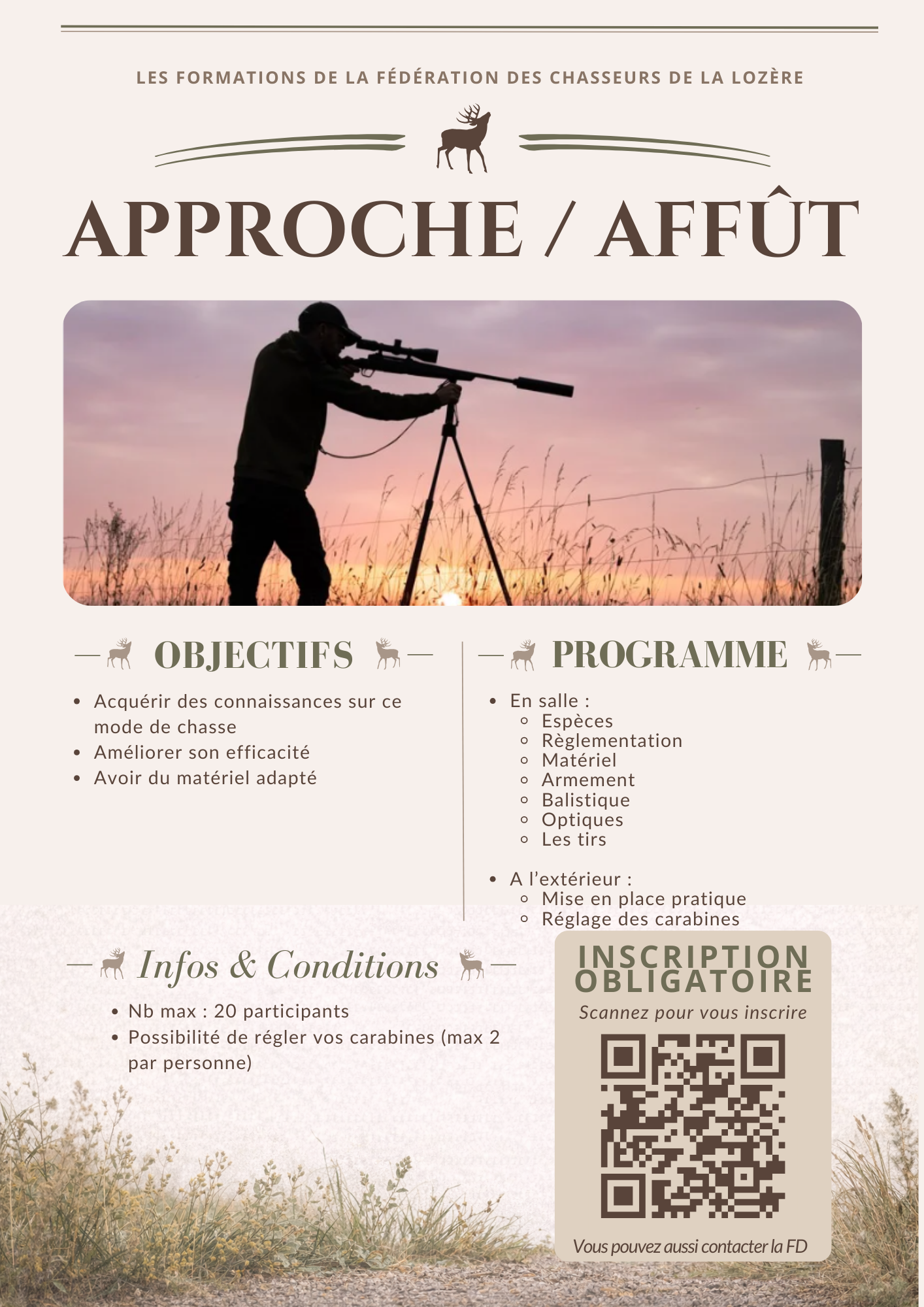 LES FORMATIONS DE LA FÉDÉRATION DES CHASSEURS DE LA LOZÈRE

APPROCHE / AFFÛT

OBJECTIFS

- Acquérir des connaissances sur ce mode de chasse
- Améliorer son efficacité
- Avoir du matériel adapté

PROGRAMME

- En salle :
  - Espèces
  - Règlementation
  - Matériel
  - Armement
  - Balistique
  - Optiques
  - Les tirs

- A l'extérieur :
  - Mise en place pratique
  - Réglage des carabines

Infos & Conditions

- Nb max : 20 participants
- Possibilité de régler vos carabines (max 2 par personne)

INSCRIPTION OBLIGATOIRE

Scannez pour vous inscrire

Vous pouvez aussi contacter la FD